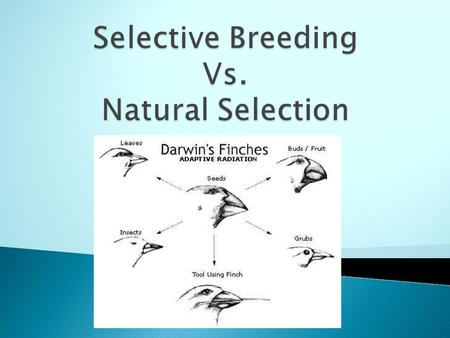 Selective Breeding
Vs.
Natural Selection

Darwin's Finches
ADAPTIVE RADIATION

Leaves

Buds / Fruit

Seeds

Insects

Grubs

Tool Using Finch